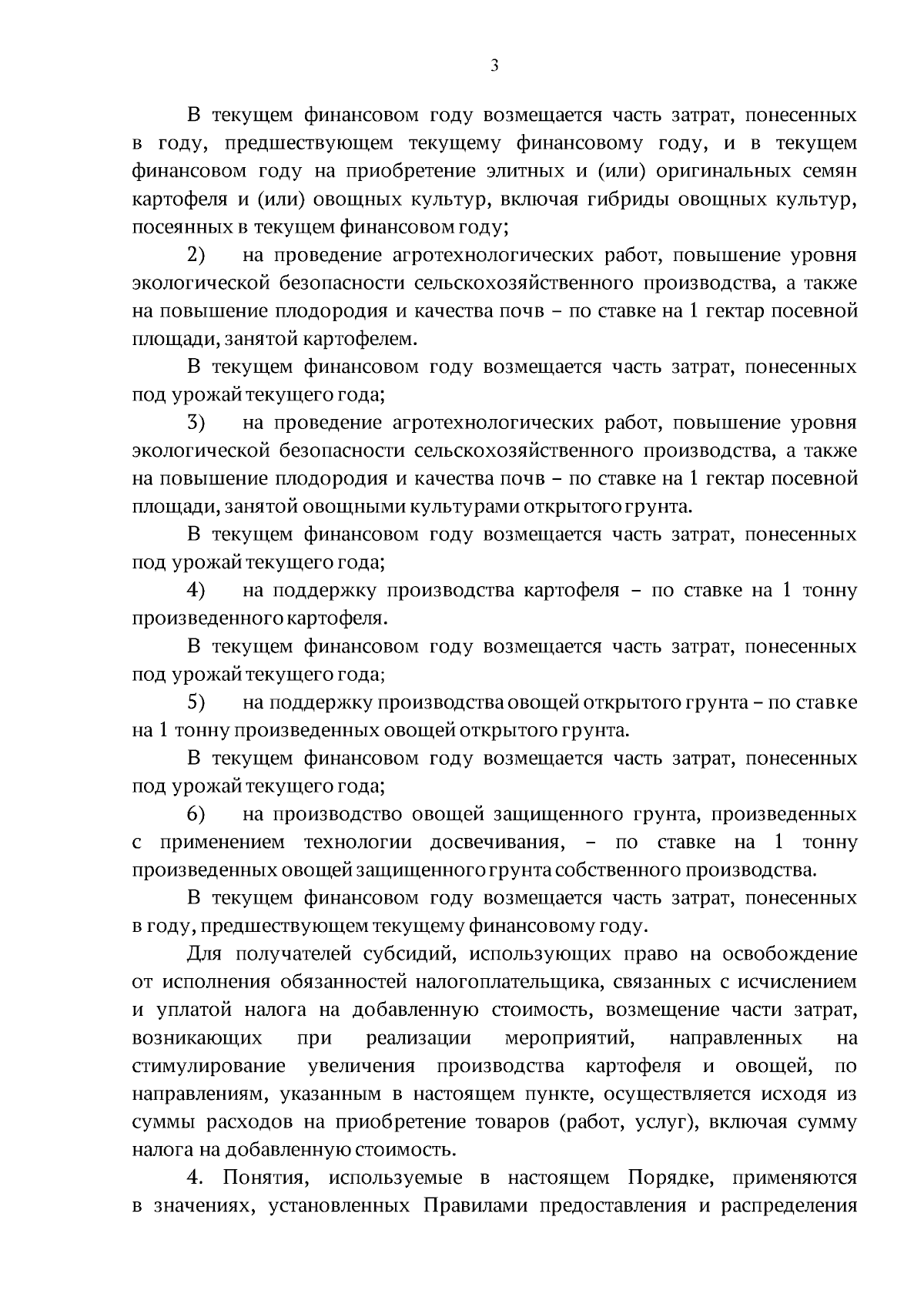 3

В текущем финансовом году возмещается часть затрат, понесенных в году, предшествующем текущему финансовому году, и в текущем финансовом году на приобретение элитных и (или) оригинальных семян картофеля и (или) овощных культур, включая гибриды овощных культур, посеянных в текущем финансовом году;

2) на проведение агротехнологических работ, повышение уровня экологической безопасности сельскохозяйственного производства, а также на повышение плодородия и качества почв – по ставке на 1 гектар посевной площади, занятой картофелем.

В текущем финансовом году возмещается часть затрат, понесенных под урожай текущего года;

3) на проведение агротехнологических работ, повышение уровня экологической безопасности сельскохозяйственного производства, а также на повышение плодородия и качества почв – по ставке на 1 гектар посевной площади, занятой овощными культурами открытого грунта.

В текущем финансовом году возмещается часть затрат, понесенных под урожай текущего года;

4) на поддержку производства картофеля – по ставке на 1 тонну произведенного картофеля.

В текущем финансовом году возмещается часть затрат, понесенных под урожай текущего года;

5) на поддержку производства овощей открытого грунта – по ставке на 1 тонну произведенных овощей открытого грунта.

В текущем финансовом году возмещается часть затрат, понесенных под урожай текущего года;

6) на производство овощей защищенного грунта, произведенных с применением технологии досвечивания, – по ставке на 1 тонну произведенных овощей защищенного грунта собственного производства.

В текущем финансовом году возмещается часть затрат, понесенных в году, предшествующем текущему финансовому году.

Для получателей субсидий, использующих право на освобождение от исполнения обязанностей налогоплательщика, связанных с исчислением и уплатой налога на добавленную стоимость, возмещение части затрат, возникающих при реализации мероприятий, направленных на стимулирование увеличения производства картофеля и овощей, по направлениям, указанным в настоящем пункте, осуществляется исходя из суммы расходов на приобретение товаров (работ, услуг), включая сумму налога на добавленную стоимость.

4. Понятия, используемые в настоящем Порядке, применяются в значениях, установленных Правилами предоставления и распределения